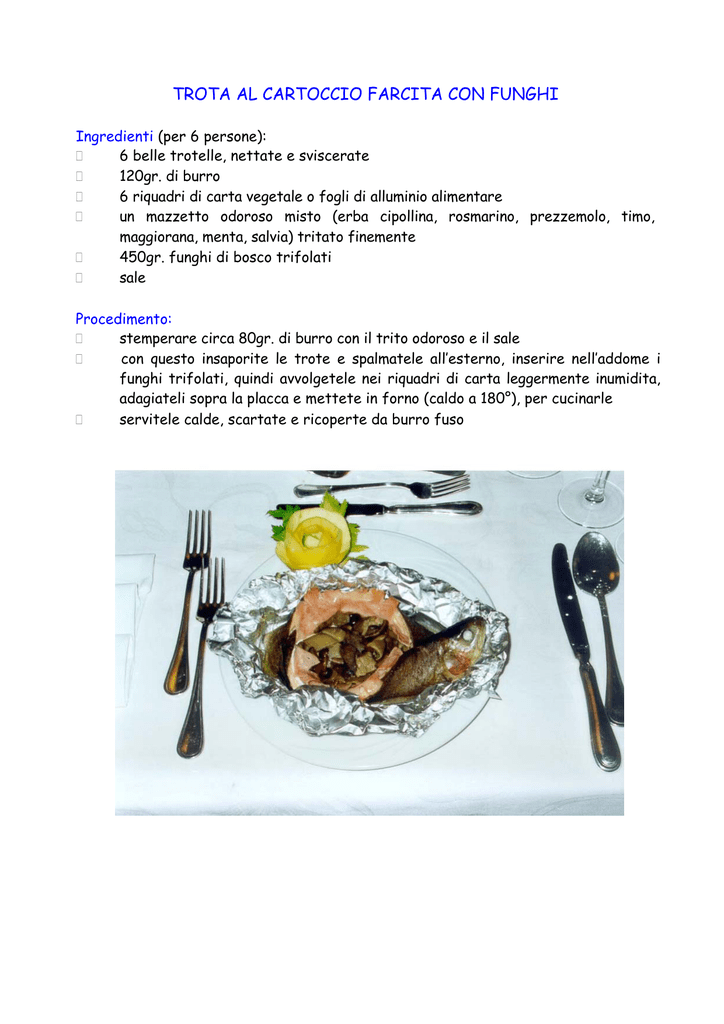 TROTA AL CARTOCCIO FARCITA CON FUNGHI

Ingredienti (per 6 persone):
 6 belle trotelle, nettate e sviscerate
 120gr. di burro
 6 riquadri di carta vegetale o fogli di alluminio alimentare
 un mazzetto odoroso misto (erba cipollina, rosmarino, prezzemolo, timo, maggiorana, menta, salvia) tritato finemente
 450gr. funghi di bosco trifolati
 sale

Procedimento:
 stemperare circa 80gr. di burro con il trito odoroso e il sale
 con questo insaporite le trote e spalmatele all'esterno, inserire nell'addome i funghi trifolati, quindi avvolgetele nei riquadri di carta leggermente inumidita, adagiateli sopra la placca e mettete in forno (caldo a 180°), per cucinarle
 servitele calde, scartate e ricoperte da burro fuso